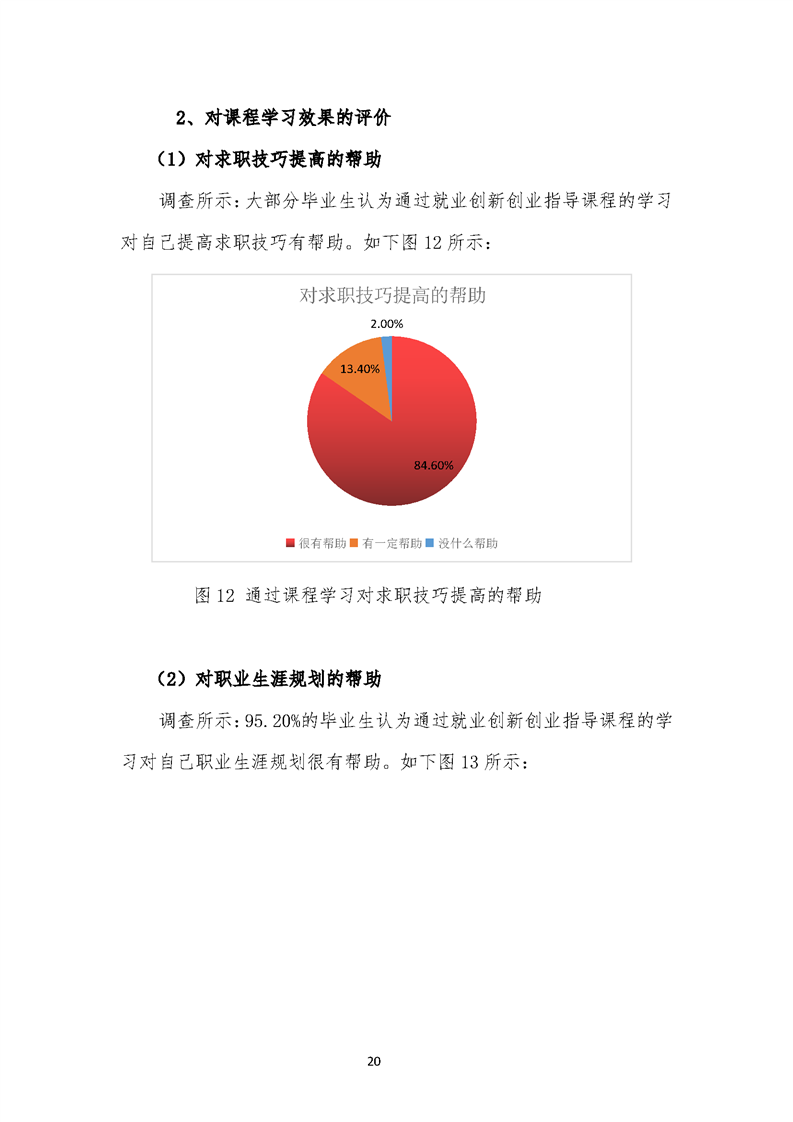 2、对课程学习效果的评价

（1）对求职技巧提高的帮助

调查所示：大部分毕业生认为通过就业创新创业指导课程的学习对自己提高求职技巧有帮助。如下图 12 所示：

对求职技巧提高的帮助

2.00%

13.40%

84.60%

很有帮助 有一定帮助 没什么帮助

图 12 通过课程学习对求职技巧提高的帮助

（2）对职业生涯规划的帮助

调查所示：95.20%的毕业生认为通过就业创新创业指导课程的学习对自己职业生涯规划很有帮助。如下图 13 所示：

20